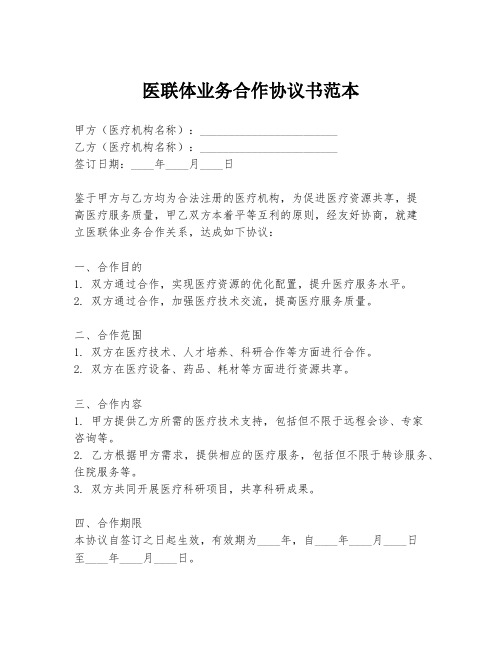 医联体业务合作协议书范本

甲方（医疗机构名称）：________________________
乙方（医疗机构名称）：________________________
签订日期：____年____月____日

鉴于甲方与乙方均为合法注册的医疗机构，为促进医疗资源共享，提高医疗服务质量，甲乙双方本着平等互利的原则，经友好协商，就建立医联体业务合作关系，达成如下协议：

一、合作目的
1. 双方通过合作，实现医疗资源的优化配置，提升医疗服务水平。
2. 双方通过合作，加强医疗技术交流，提高医疗服务质量。

二、合作范围
1. 双方在医疗技术、人才培养、科研合作等方面进行合作。
2. 双方在医疗设备、药品、耗材等方面进行资源共享。

三、合作内容
1. 甲方提供乙方所需的医疗技术支持，包括但不限于远程会诊、专家咨询等。
2. 乙方根据甲方需求，提供相应的医疗服务，包括但不限于转诊服务、住院服务等。
3. 双方共同开展医疗科研项目，共享科研成果。

四、合作期限
本协议自签订之日起生效，有效期为____年，自____年____月____日至____年____月____日。